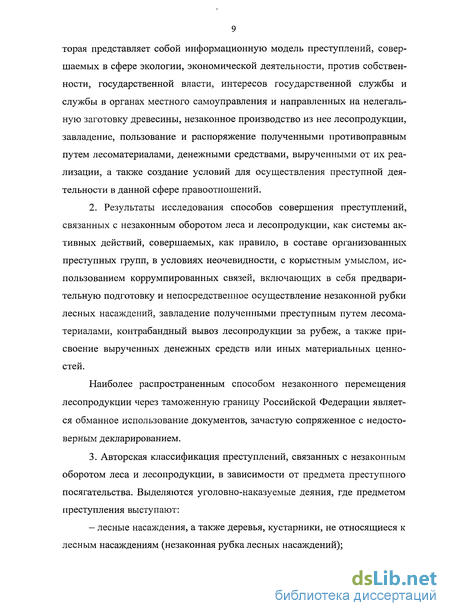 9

торая представляет собой информационную модель преступлений, совершаемых в сфере экологии, экономической деятельности, против собственности, государственной власти, интересов государственной службы и службы в органах местного самоуправления и направленных на нелегальную заготовку древесины, незаконное производство из нее лесопродукции, завладение, пользование и распоряжение полученными противоправным путем лесоматериалами, денежными средствами, вырученными от их реализации, а также создание условий для осуществления преступной деятельности в данной сфере правоотношений.

2. Результаты исследования способов совершения преступлений, связанных с незаконным оборотом леса и лесопродукции, как системы активных действий, совершаемых, как правило, в составе организованных преступных групп, в условиях неочевидности, с корыстным умыслом, использованием коррумпированных связей, включающих в себя предварительную подготовку и непосредственное осуществление незаконной рубки лесных насаждений, завладение полученными преступным путем лесоматериалами, контрабандный вывоз лесопродукции за рубеж, а также присвоение вырученных денежных средств или иных материальных ценностей.

Наиболее распространенным способом незаконного перемещения лесопродукции через таможенную границу Российской Федерации является обманное использование документов, зачастую сопряженное с недостоверным декларированием.

3. Авторская классификация преступлений, связанных с незаконным оборотом леса и лесопродукции, в зависимости от предмета преступного посягательства. Выделяются уголовно-наказуемые деяния, где предметом преступления выступают:

– лесные насаждения, а также деревья, кустарники, не относящиеся к лесным насаждениям (незаконная рубка лесных насаждений);

dsLib.net
библиотека диссертаций